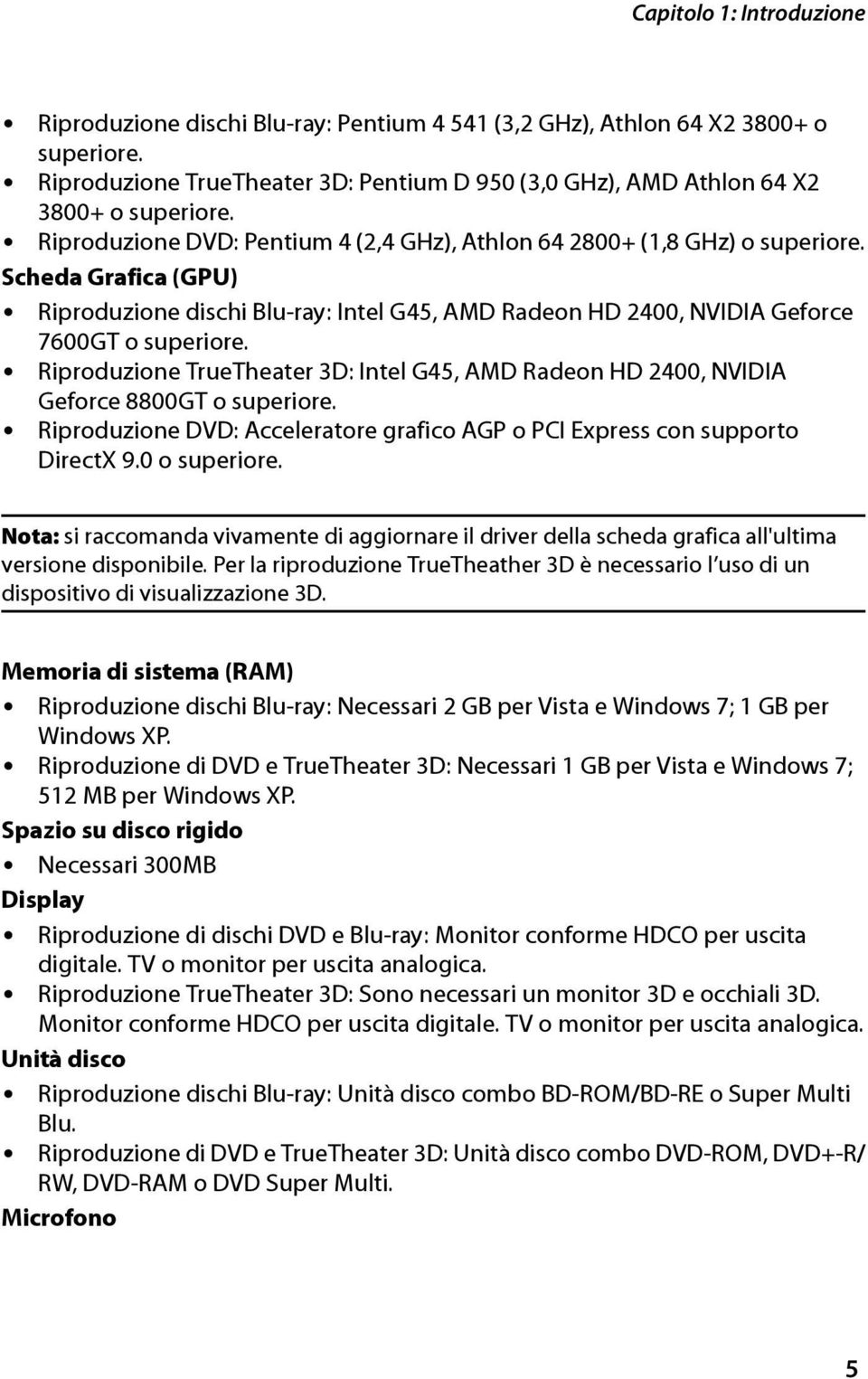 Capitolo 1: Introduzione

• Riproduzione dischi Blu-ray: Pentium 4 541 (3,2 GHz), Athlon 64 X2 3800+ o superiore.
• Riproduzione TrueTheater 3D: Pentium D 950 (3,0 GHz), AMD Athlon 64 X2 3800+ o superiore.
• Riproduzione DVD: Pentium 4 (2,4 GHz), Athlon 64 2800+ (1,8 GHz) o superiore.

Scheda Grafica (GPU)

• Riproduzione dischi Blu-ray: Intel G45, AMD Radeon HD 2400, NVIDIA Geforce 7600GT o superiore.
• Riproduzione TrueTheater 3D: Intel G45, AMD Radeon HD 2400, NVIDIA Geforce 8800GT o superiore.
• Riproduzione DVD: Acceleratore grafico AGP o PCI Express con supporto DirectX 9.0 o superiore.

Nota: si raccomanda vivamente di aggiornare il driver della scheda grafica all'ultima versione disponibile. Per la riproduzione TrueTheather 3D è necessario l'uso di un dispositivo di visualizzazione 3D.

Memoria di sistema (RAM)

• Riproduzione dischi Blu-ray: Necessari 2 GB per Vista e Windows 7; 1 GB per Windows XP.
• Riproduzione di DVD e TrueTheater 3D: Necessari 1 GB per Vista e Windows 7; 512 MB per Windows XP.

Spazio su disco rigido

• Necessari 300MB

Display

• Riproduzione di dischi DVD e Blu-ray: Monitor conforme HDCO per uscita digitale. TV o monitor per uscita analogica.
• Riproduzione TrueTheater 3D: Sono necessari un monitor 3D e occhiali 3D. Monitor conforme HDCO per uscita digitale. TV o monitor per uscita analogica.

Unità disco

• Riproduzione dischi Blu-ray: Unità disco combo BD-ROM/BD-RE o Super Multi Blu.
• Riproduzione di DVD e TrueTheater 3D: Unità disco combo DVD-ROM, DVD+-R/RW, DVD-RAM o DVD Super Multi.

Microfono

5